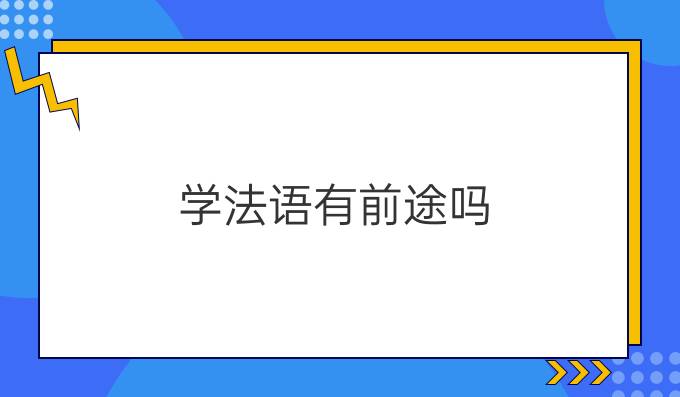 学法语有前途吗